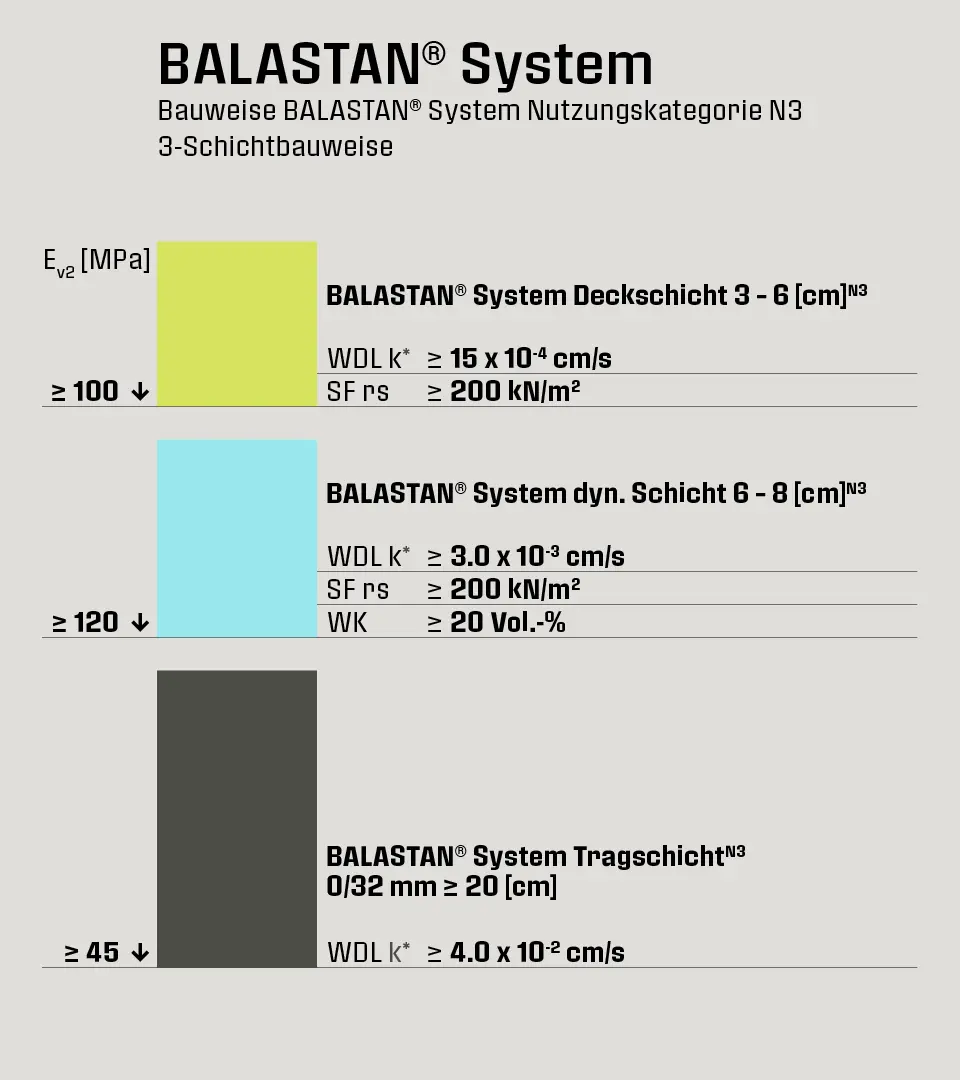 BALASTAN® System

Bauweise BALASTAN® System Nutzungskategorie N3
3-Schichtbauweise

$E_{v2}$ [MPa]

BALASTAN® System Deckschicht 3 - 6 [cm]$^{N3}$

WDL k* ≥ 15 x $10^{-4}$ cm/s

≥ 100 ↓ SF rs ≥ 200 kN/m²

BALASTAN® System dyn. Schicht 6 - 8 [cm]$^{N3}$

WDL k* ≥ 3.0 x $10^{-3}$ cm/s

SF rs ≥ 200 kN/m²

≥ 120 ↓ WK ≥ 20 Vol.-%

BALASTAN® System Tragschicht$^{N3}$
0/32 mm ≥ 20 [cm]

≥ 45 ↓ WDL k* ≥ 4.0 x $10^{-2}$ cm/s